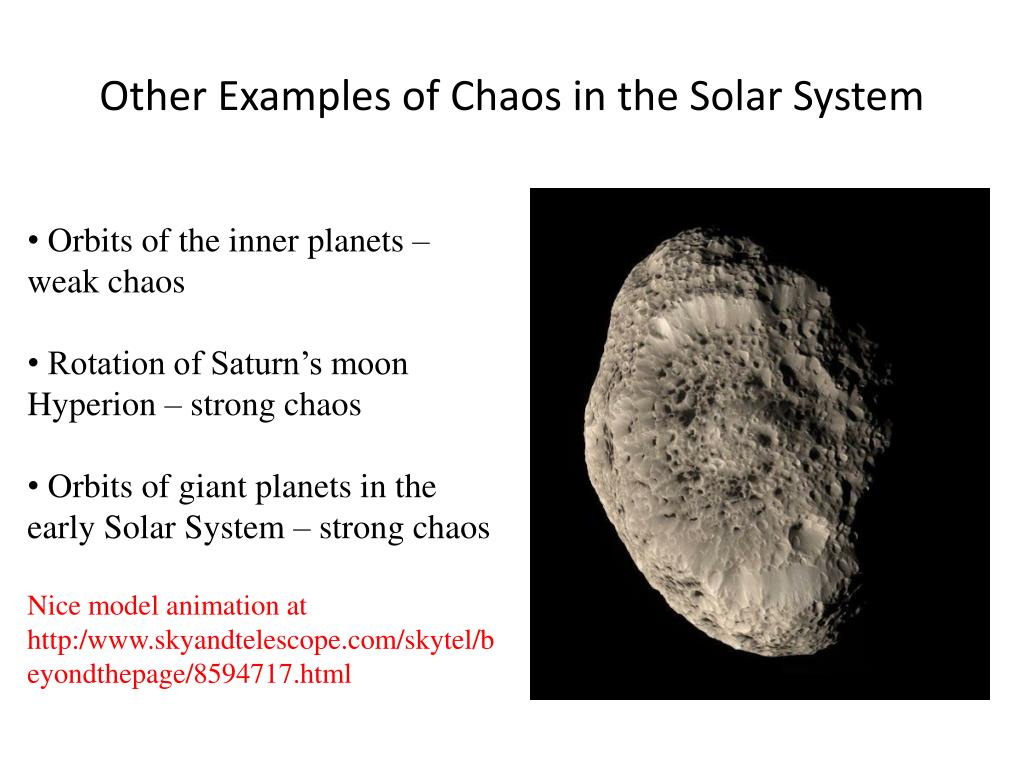 Other Examples of Chaos in the Solar System

• Orbits of the inner planets – weak chaos

• Rotation of Saturn's moon Hyperion – strong chaos

• Orbits of giant planets in the early Solar System – strong chaos

Nice model animation at http:/www.skyandtelescope.com/skytel/beyondthepage/8594717.html